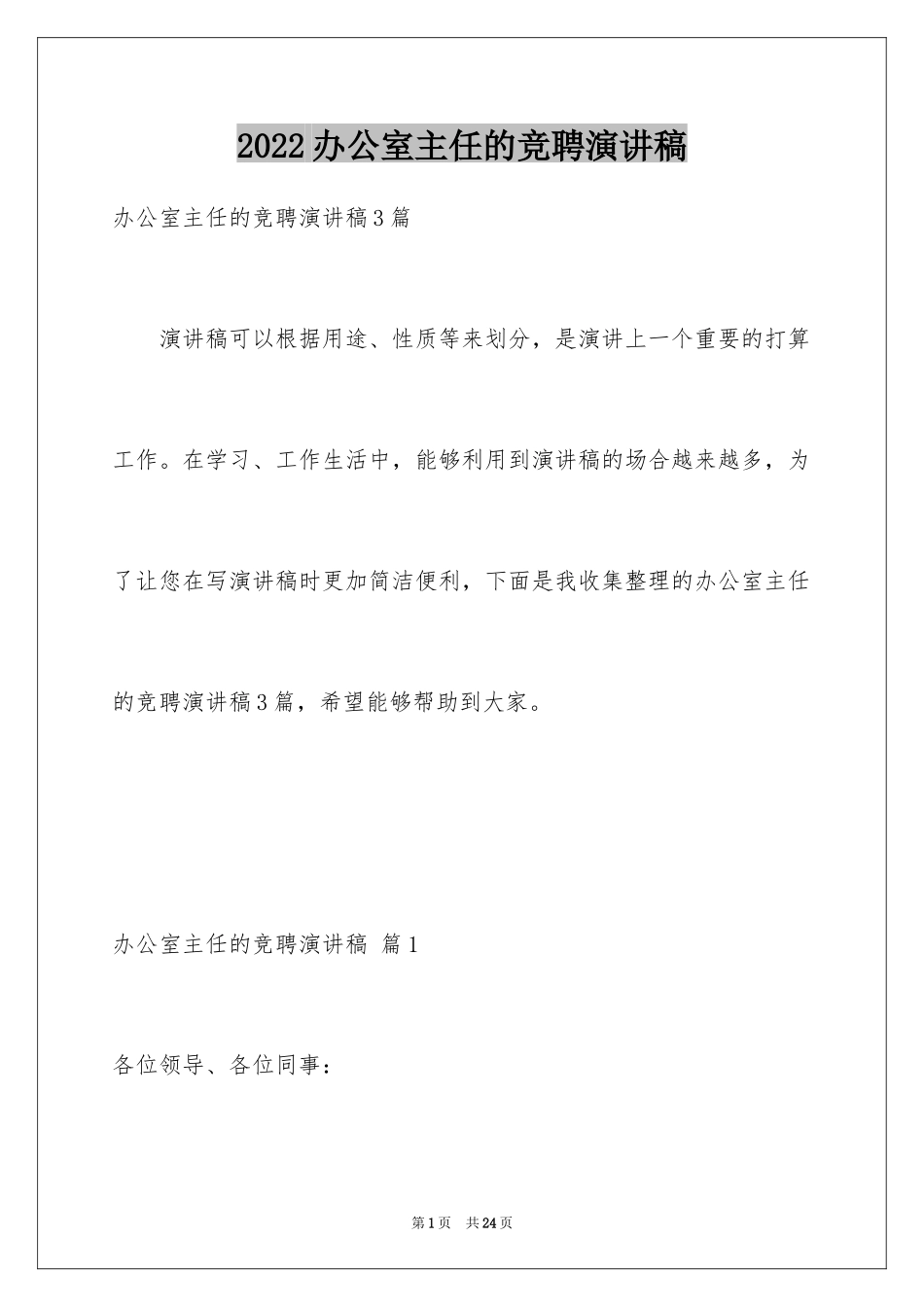 2022办公室主任的竞聘演讲稿

办公室主任的竞聘演讲稿3篇

演讲稿可以根据用途、性质等来划分，是演讲上一个重要的打算工作。在学习、工作生活中，能够利用到演讲稿的场合越来越多，为了让您在写演讲稿时更加简洁便利，下面是我收集整理的办公室主任的竞聘演讲稿3篇，希望能够帮助到大家。

办公室主任的竞聘演讲稿 篇1

各位领导、各位同事：

第1页 共24页